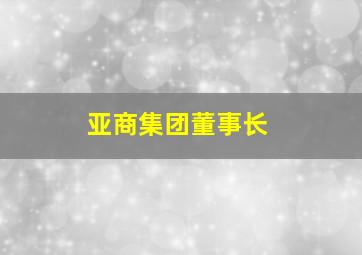 亚商集团董事长